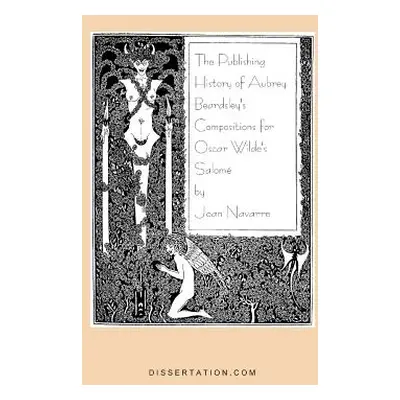 The Publishing History of Aubrey Beardsley's Compositions for Oscar Wilde's Salomé
by
Joan Navarre

DISSERTATION.COM